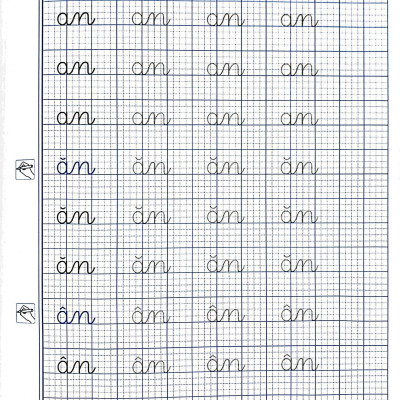 an an an an

an an an an

an an an an

ăn ăn ăn ăn

ăn ăn ăn ăn

ăn ăn ăn ăn

ân ân ân ân

ân ân ân ân